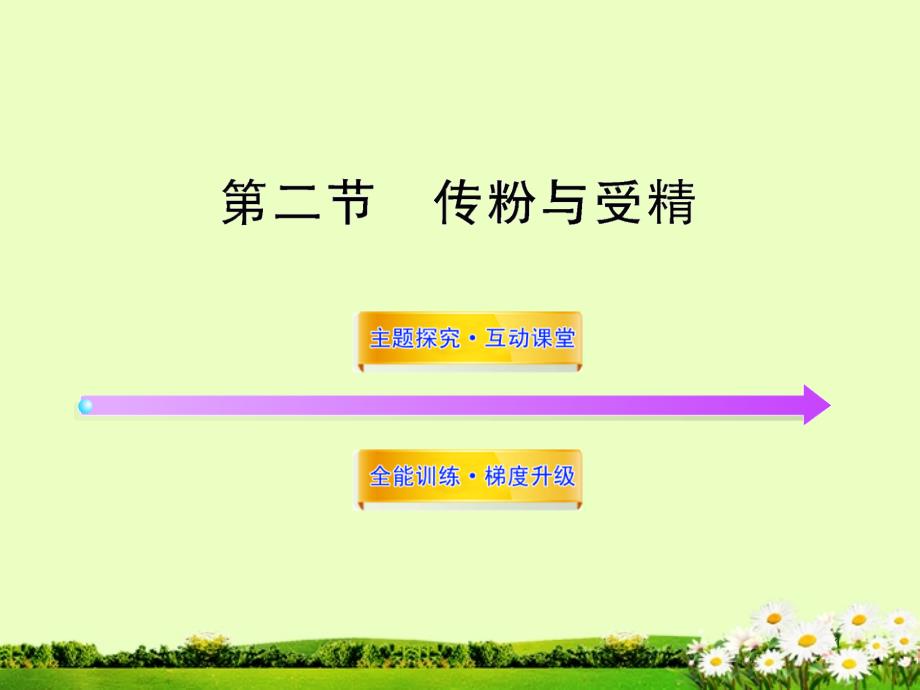 第二节　传粉与受精

主题探究·互动课堂

全能训练·梯度升级